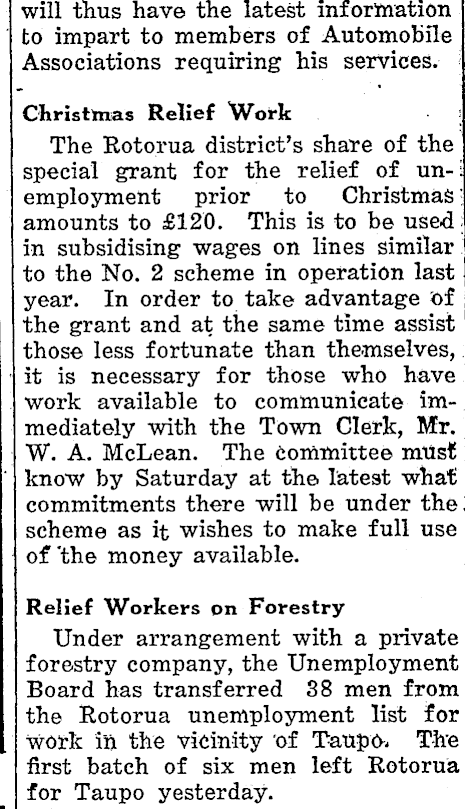 will thus have the latest information to impart to members of Automobile Associations requiring his services.

Christmas Relief Work

The Rotorua district's share of the special grant for the relief of unemployment prior to Christmas amounts to £120. This is to be used in subsidising wages on lines similar to the No. 2 scheme in operation last year. In order to take advantage of the grant and at the same time assist those less fortunate than themselves, it is necessary for those who have work available to communicate immediately with the Town Clerk, Mr. W. A. McLean. The committee must know by Saturday at the latest what commitments there will be under the scheme as it wishes to make full use of the money available.

Relief Workers on Forestry

Under arrangement with a private forestry company, the Unemployment Board has transferred 38 men from the Rotorua unemployment list for work in the vicinity of Taupo. The first batch of six men left Rotorua for Taupo yesterday.